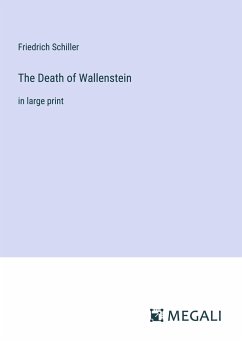 Friedrich Schiller

The Death of Wallenstein

in large print

MEGALI